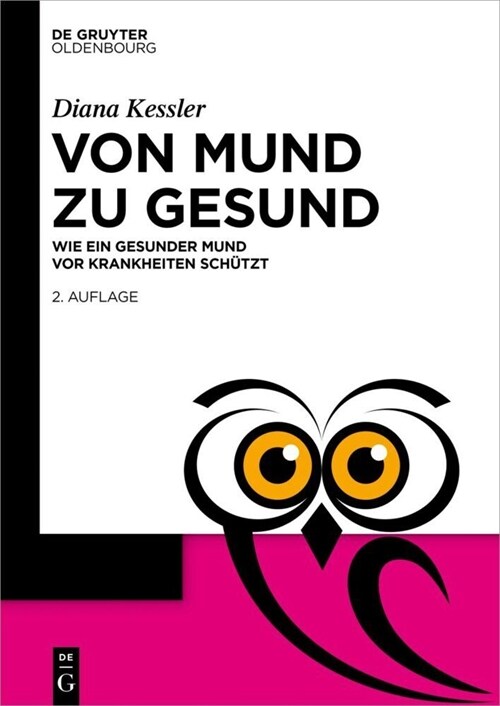 DE GRUYTER
OLDENBOURG

Diana Kessler

VON MUND ZU GESUND

WIE EIN GESUNDER MUND VOR KRANKHEITEN SCHÜTZT

2. AUFLAGE

DE
G